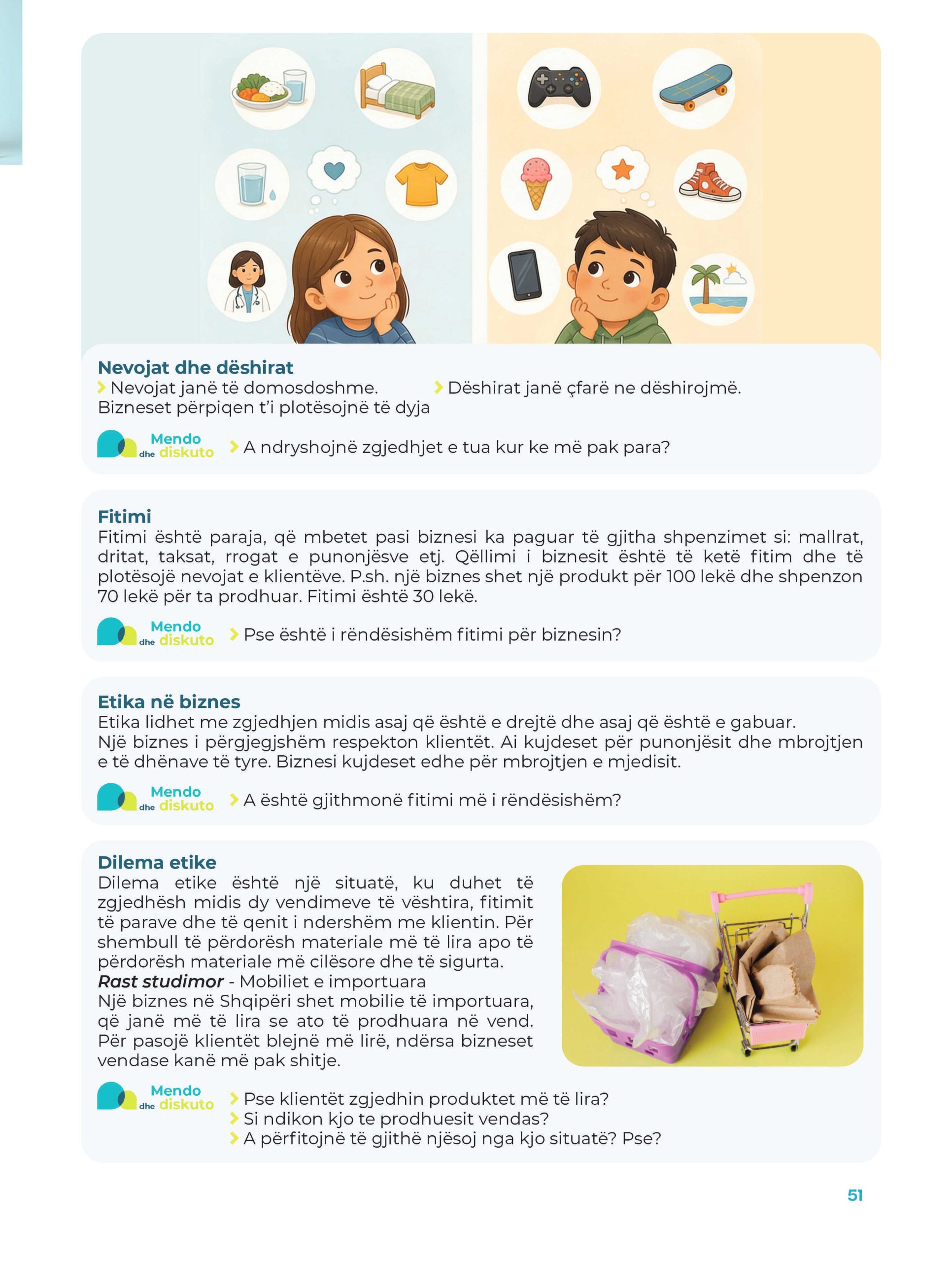 Nevojat dhe dëshirat

Nevojat janë të domosdoshme.

Dëshirat janë çfarë ne dëshirojmë.

Bizneset përpiqen t'i plotësojnë të dyja

Mendo dhe diskuto

A ndryshojnë zgjedhjet e tua kur ke më pak para?

Fitimi

Fitimi është paraja, që mbetet pasi biznesi ka paguar të gjitha shpenzimet si: mallrat, dritat, taksat, rrogat e punonjësve etj. Qëllimi i biznesit është të ketë fitim dhe të plotësojë nevojat e klientëve. P.sh. një biznes shet një produkt për 100 lekë dhe shpenzon 70 lekë për ta prodhuar. Fitimi është 30 lekë.

Mendo dhe diskuto

Pse është i rëndësishëm fitimi për biznesin?

Etika në biznes

Etika lidhet me zgjedhjen midis asaj që është e drejtë dhe asaj që është e gabuar. Një biznes i përgjegjshëm respekton klientët. Ai kujdeset për punonjësit dhe mbrojtjen e të dhënave të tyre. Biznesi kujdeset edhe për mbrojtjen e mjedisit.

Mendo dhe diskuto

A është gjithmonë fitimi më i rëndësishëm?

Dilema etike

Dilema etike është një situatë, ku duhet të zgjedhësh midis dy vendimeve të vështira, fitimit të parave dhe të qenit i ndershëm me klientin. Për shembull të përdorësh materiale më të lira apo të përdorësh materiale më cilësore dhe të sigurta.
Rast studimor - Mobiliet e importuara
Një biznes në Shqipëri shet mobilie të importuara, që janë më të lira se ato të prodhuara në vend. Për pasojë klientët blejnë më lirë, ndërsa bizneset vendase kanë më pak shitje.

Mendo dhe diskuto

Pse klientët zgjedhin produktet më të lira?
Si ndikon kjo te prodhuesit vendas?
A përfitojnë të gjithë njësoj nga kjo situatë? Pse?

51